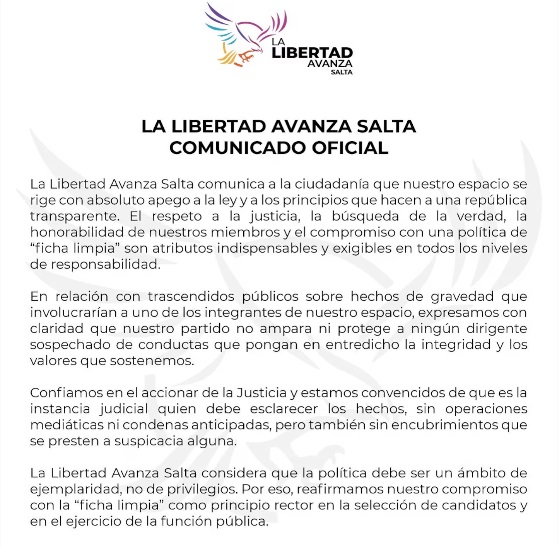 LA LIBERTAD AVANZA SALTA

LA LIBERTAD AVANZA SALTA
COMUNICADO OFICIAL

La Libertad Avanza Salta comunica a la ciudadanía que nuestro espacio se rige con absoluto apego a la ley y a los principios que hacen a una república transparente. El respeto a la justicia, la búsqueda de la verdad, la honorabilidad de nuestros miembros y el compromiso con una política de "ficha limpia" son atributos indispensables y exigibles en todos los niveles de responsabilidad.

En relación con trascendidos públicos sobre hechos de gravedad que involucrarían a uno de los integrantes de nuestro espacio, expresamos con claridad que nuestro partido no ampara ni protege a ningún dirigente sospechado de conductas que pongan en entredicho la integridad y los valores que sostenemos.

Confiamos en el accionar de la Justicia y estamos convencidos de que es la instancia judicial quien debe esclarecer los hechos, sin operaciones mediáticas ni condenas anticipadas, pero también sin encubrimientos que se presten a suspicacia alguna.

La Libertad Avanza Salta considera que la política debe ser un ámbito de ejemplaridad, no de privilegios. Por eso, reafirmamos nuestro compromiso con la "ficha limpia" como principio rector en la selección de candidatos y en el ejercicio de la función pública.